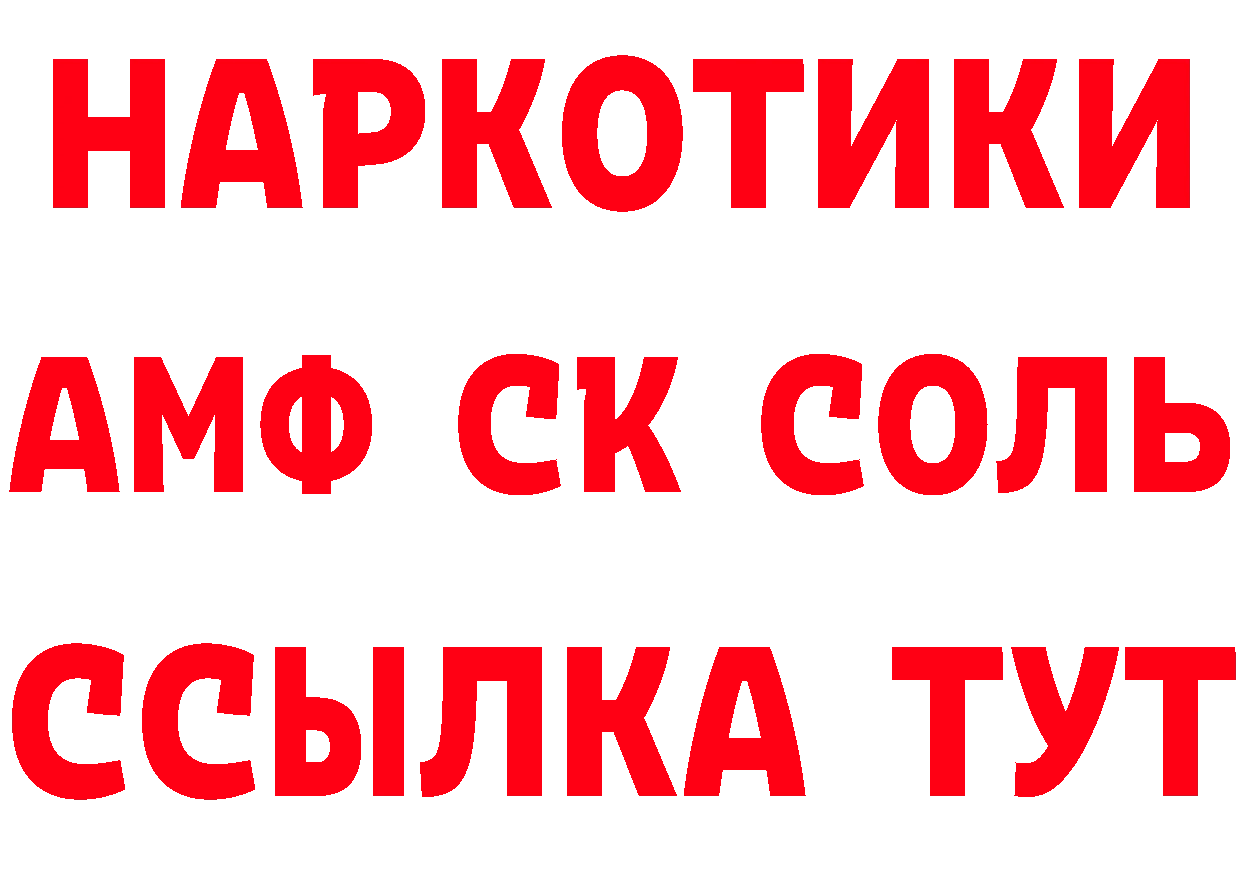 НАРКОТИКИ

АМФ СК СОЛЬ

ССЫЛКА ТУТ